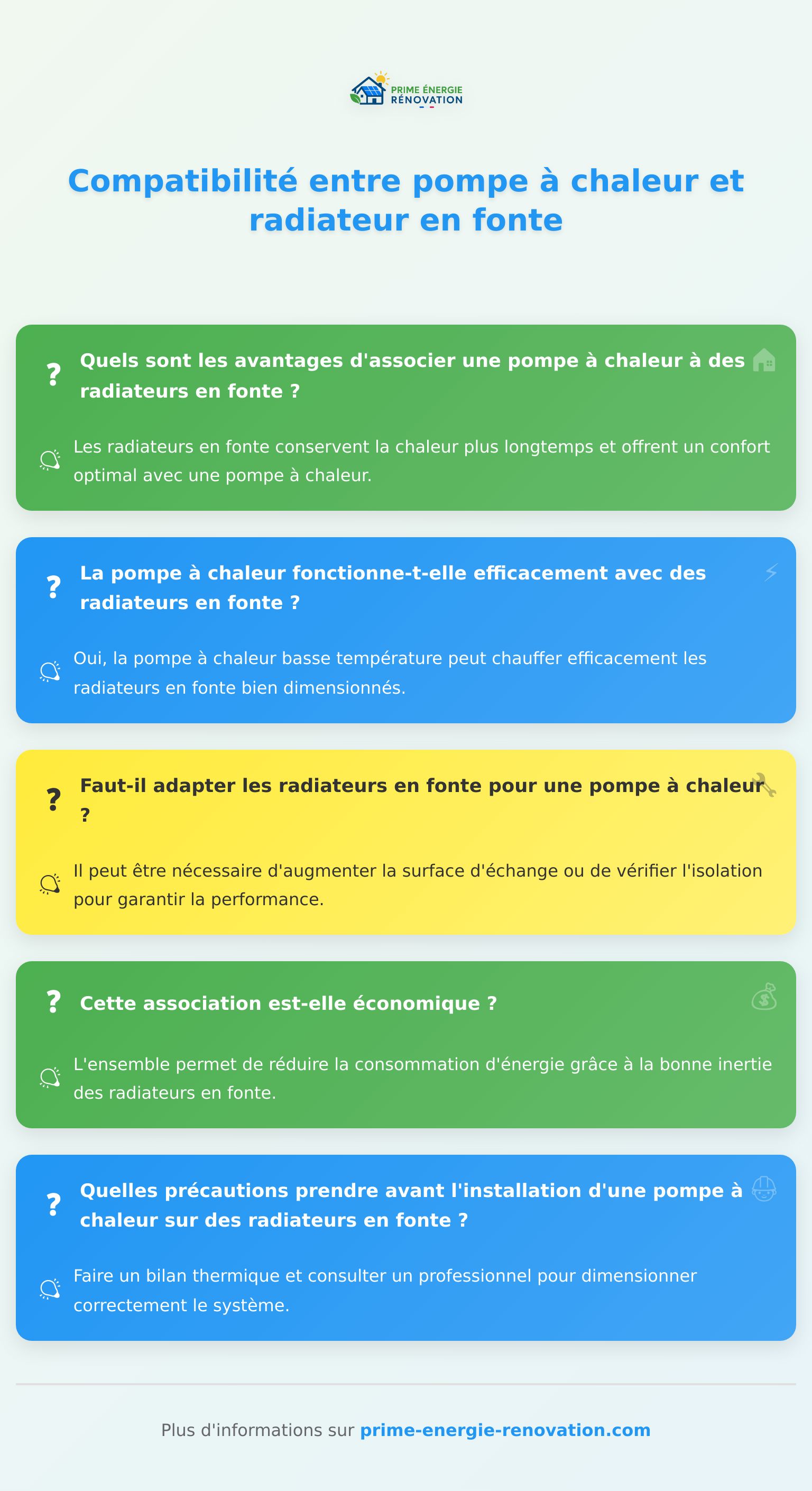 PRIME ÉNERGIE
RÉNOVATION

Compatibilité entre pompe à chaleur et radiateur en fonte

?
Quels sont les avantages d'associer une pompe à chaleur à des radiateurs en fonte ?

Les radiateurs en fonte conservent la chaleur plus longtemps et offrent un confort optimal avec une pompe à chaleur.

?
La pompe à chaleur fonctionne-t-elle efficacement avec des radiateurs en fonte ?

Oui, la pompe à chaleur basse température peut chauffer efficacement les radiateurs en fonte bien dimensionnés.

?
Faut-il adapter les radiateurs en fonte pour une pompe à chaleur ?

Il peut être nécessaire d'augmenter la surface d'échange ou de vérifier l'isolation pour garantir la performance.

?
Cette association est-elle économique ?

L'ensemble permet de réduire la consommation d'énergie grâce à la bonne inertie des radiateurs en fonte.

?
Quelles précautions prendre avant l'installation d'une pompe à chaleur sur des radiateurs en fonte ?

Faire un bilan thermique et consulter un professionnel pour dimensionner correctement le système.

Plus d'informations sur prime-energie-renovation.com